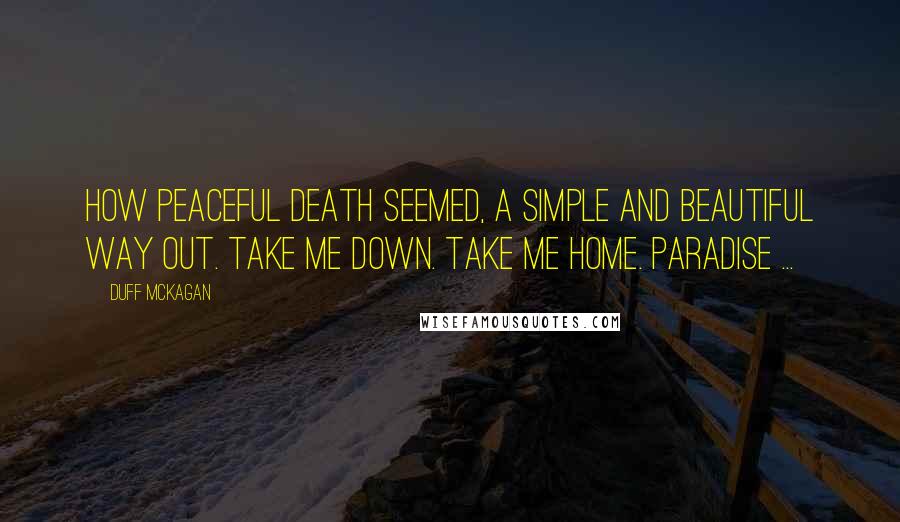 HOW PEACEFUL DEATH SEEMED, A SIMPLE AND BEAUTIFUL WAY OUT. TAKE ME DOWN. TAKE ME HOME. PARADISE ...

DUFF MCKAGAN

WISEFAMOUSQUOTES.COM